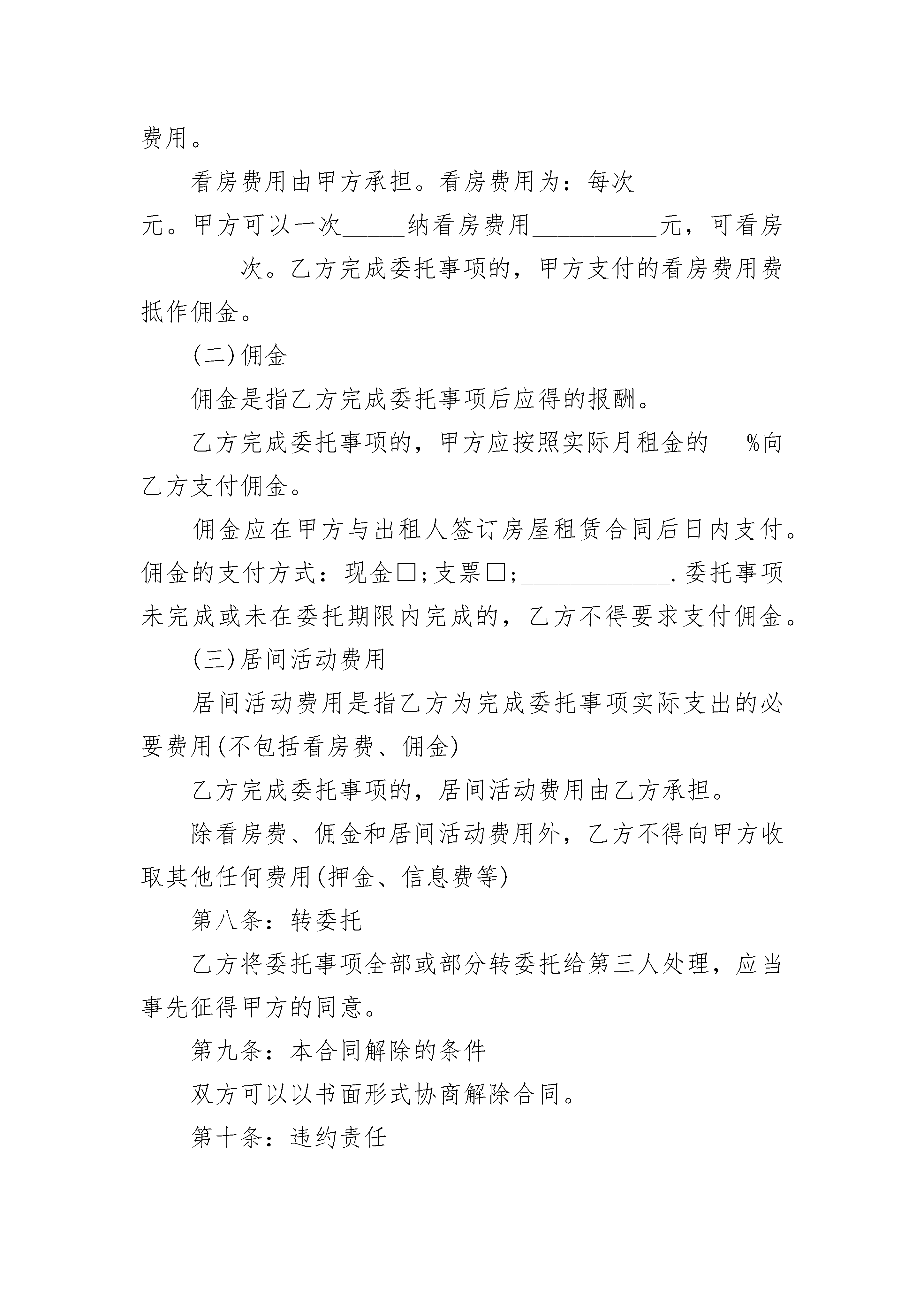 费用。

看房费用由甲方承担。看房费用为：每次____________元。甲方可以一次_____纳看房费用__________元，可看房________次。乙方完成委托事项的，甲方支付的看房费用费抵作佣金。

(二)佣金

佣金是指乙方完成委托事项后应得的报酬。

乙方完成委托事项的，甲方应按照实际月租金的___%向乙方支付佣金。

佣金应在甲方与出租人签订房屋租赁合同后日内支付。佣金的支付方式：现金□;支票□;____________.委托事项未完成或未在委托期限内完成的，乙方不得要求支付佣金。

(三)居间活动费用

居间活动费用是指乙方为完成委托事项实际支出的必要费用(不包括看房费、佣金)

乙方完成委托事项的，居间活动费用由乙方承担。

除看房费、佣金和居间活动费用外，乙方不得向甲方收取其他任何费用(押金、信息费等)

第八条：转委托

乙方将委托事项全部或部分转委托给第三人处理，应当事先征得甲方的同意。

第九条：本合同解除的条件

双方可以以书面形式协商解除合同。

第十条：违约责任